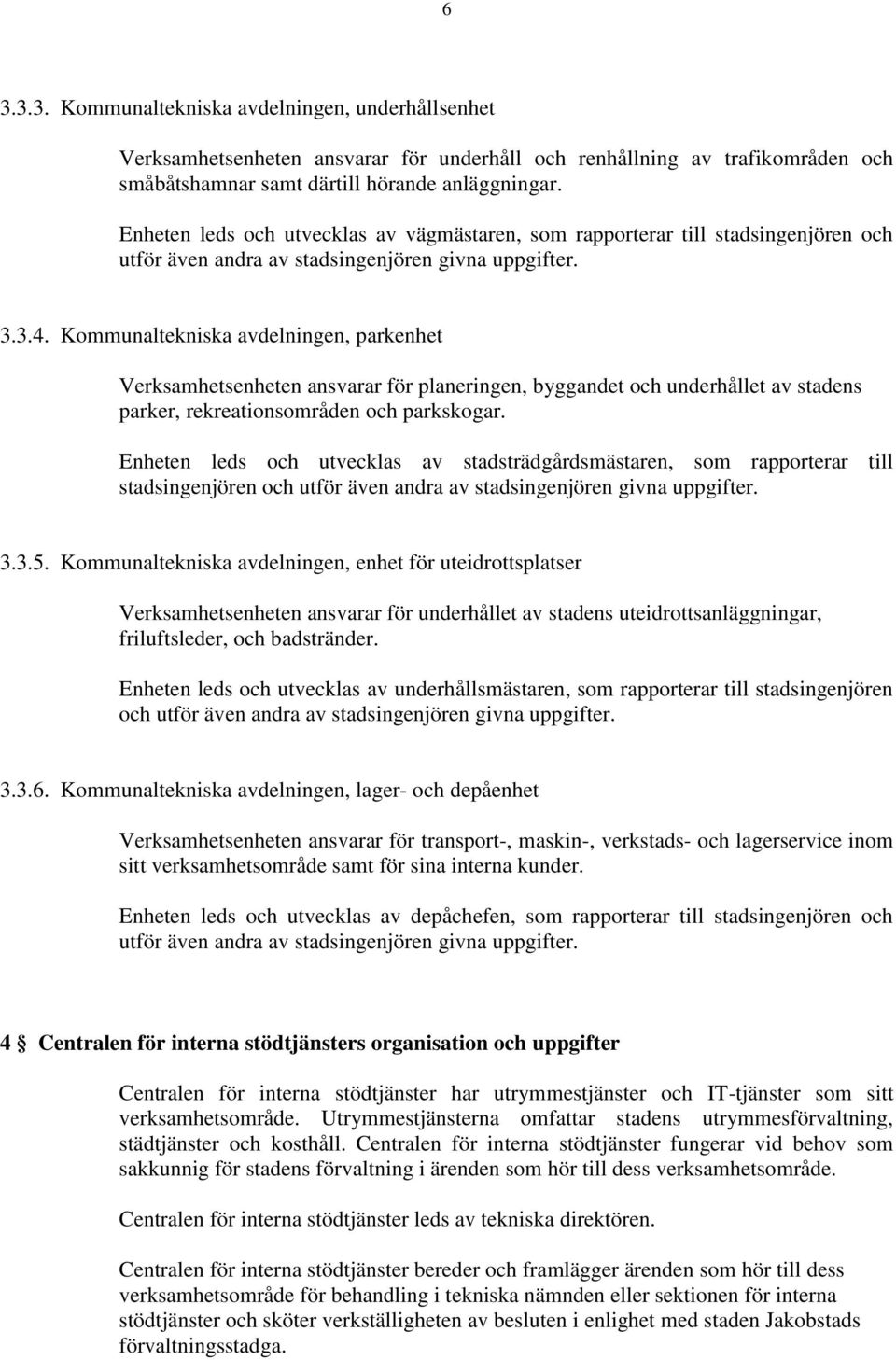 6

3.3.3. Kommunaltekniska avdelningen, underhållsenhet

Verksamhetsenheten ansvarar för underhåll och renhållning av trafikområden och småbåtshamnar samt därtill hörande anläggningar.

Enheten leds och utvecklas av vägmästaren, som rapporterar till stadsingenjören och utför även andra av stadsingenjören givna uppgifter.

3.3.4. Kommunaltekniska avdelningen, parkenhet

Verksamhetsenheten ansvarar för planeringen, byggandet och underhållet av stadens parker, rekreationsområden och parkskogar.

Enheten leds och utvecklas av stadsträdgårdsmästaren, som rapporterar till stadsingenjören och utför även andra av stadsingenjören givna uppgifter.

3.3.5. Kommunaltekniska avdelningen, enhet för uteidrottsplatser

Verksamhetsenheten ansvarar för underhållet av stadens uteidrottsanläggningar, friluftsleder, och badstränder.

Enheten leds och utvecklas av underhållsmästaren, som rapporterar till stadsingenjören och utför även andra av stadsingenjören givna uppgifter.

3.3.6. Kommunaltekniska avdelningen, lager- och depåenhet

Verksamhetsenheten ansvarar för transport-, maskin-, verkstads- och lagerservice inom sitt verksamhetsområde samt för sina interna kunder.

Enheten leds och utvecklas av depåchefen, som rapporterar till stadsingenjören och utför även andra av stadsingenjören givna uppgifter.

4 Centralen för interna stödtjänsters organisation och uppgifter

Centralen för interna stödtjänster har utrymmestjänster och IT-tjänster som sitt verksamhetsområde. Utrymmestjänsterna omfattar stadens utrymmesförvaltning, städtjänster och kosthåll. Centralen för interna stödtjänster fungerar vid behov som sakkunnig för stadens förvaltning i ärenden som hör till dess verksamhetsområde.

Centralen för interna stödtjänster leds av tekniska direktören.

Centralen för interna stödtjänster bereder och framlägger ärenden som hör till dess verksamhetsområde för behandling i tekniska nämnden eller sektionen för interna stödtjänster och sköter verkställigheten av besluten i enlighet med staden Jakobstads förvaltningsstadga.